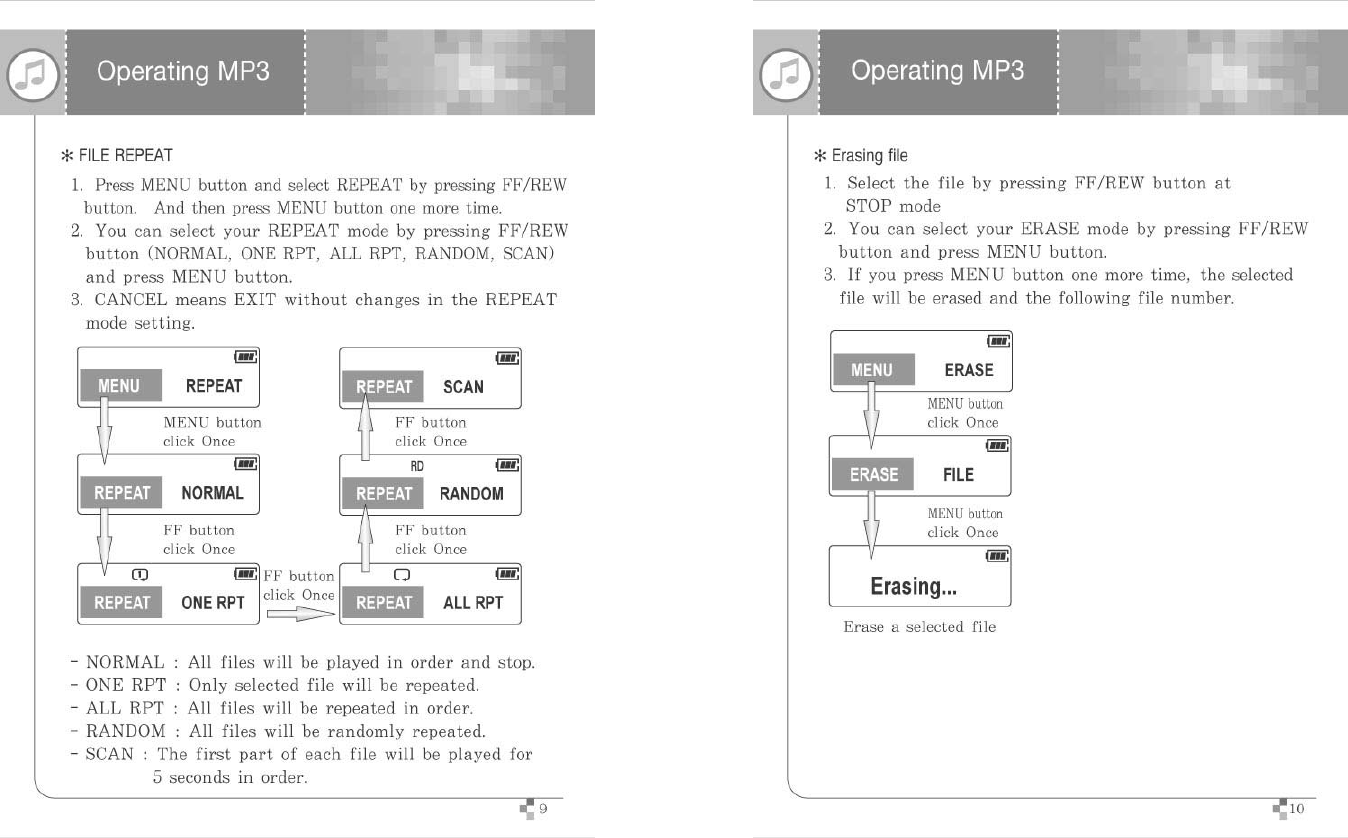 Operating MP3

* FILE REPEAT

1. Press MENU button and select REPEAT by pressing FF/REW button. And then press MENU button one more time.
2. You can select your REPEAT mode by pressing FF/REW button (NORMAL, ONE RPT, ALL RPT, RANDOM, SCAN) and press MENU button.
3. CANCEL means EXIT without changes in the REPEAT mode setting.

MENU REPEAT

MENU button click Once

REPEAT NORMAL

FF button click Once

REPEAT ONE RPT

FF button click Once

REPEAT ALL RPT

FF button click Once

RD
REPEAT RANDOM

FF button click Once

REPEAT SCAN

- NORMAL : All files will be played in order and stop.
- ONE RPT : Only selected file will be repeated.
- ALL RPT : All files will be repeated in order.
- RANDOM : All files will be randomly repeated.
- SCAN : The first part of each file will be played for 5 seconds in order.

9

Operating MP3

* Erasing file

1. Select the file by pressing FF/REW button at STOP mode
2. You can select your ERASE mode by pressing FF/REW button and press MENU button.
3. If you press MENU button one more time, the selected file will be erased and the following file number.

MENU ERASE

MENU button click Once

ERASE FILE

MENU button click Once

Erasing...

Erase a selected file

10